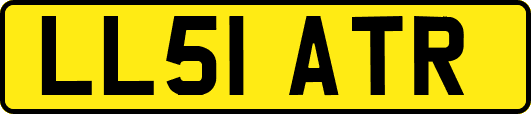 LL51 ATR